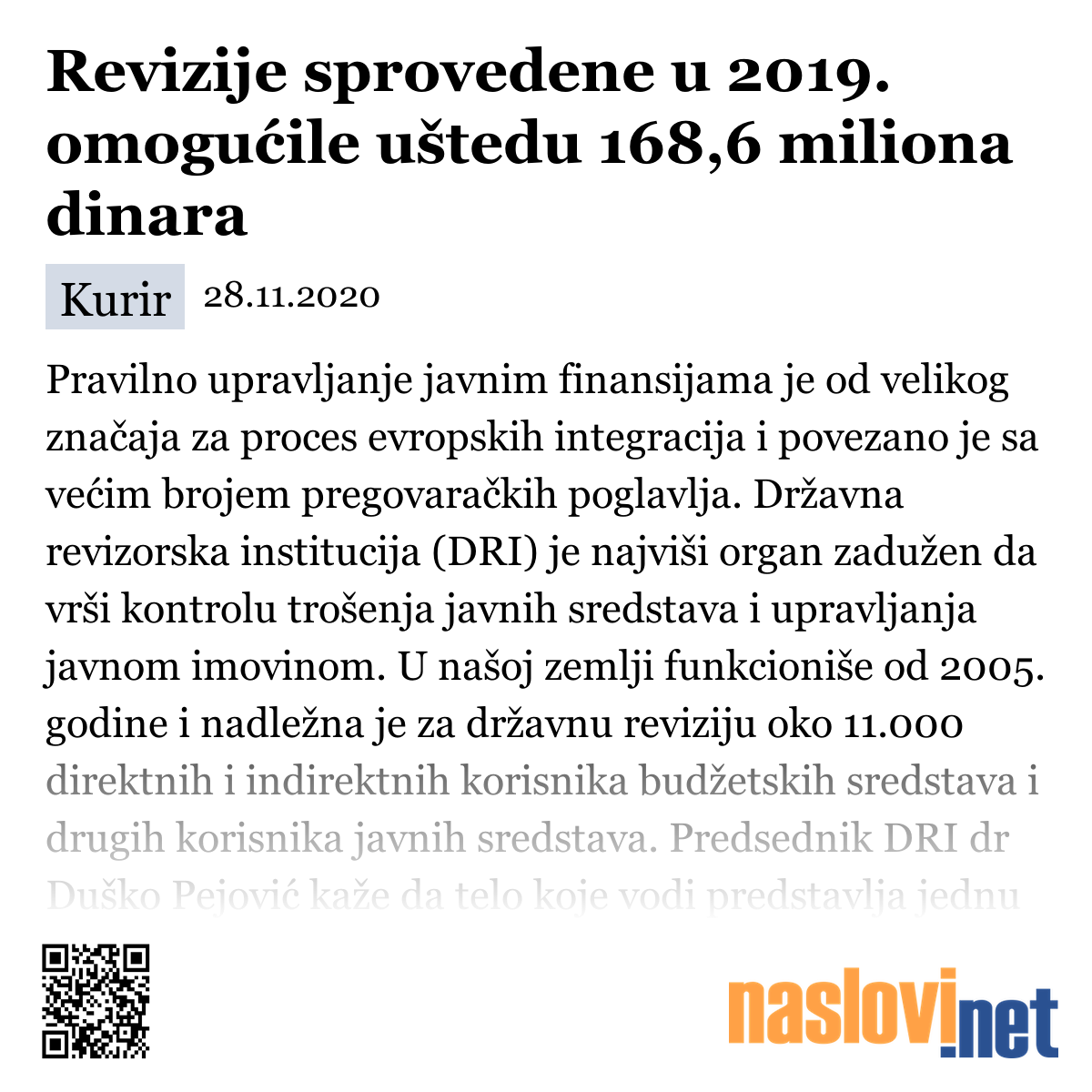 Revizije sprovedene u 2019. omogućile uštedu 168,6 miliona dinara

Kurir 28.11.2020

Pravilno upravljanje javnim finansijama je od velikog značaja za proces evropskih integracija i povezano je sa većim brojem pregovaračkih poglavlja. Državna revizorska institucija (DRI) je najviši organ zadužen da vrši kontrolu trošenja javnih sredstava i upravljanja javnom imovinom. U našoj zemlji funkcioniše od 2005. godine i nadležna je za državnu reviziju oko 11.000 direktnih i indirektnih korisnika budžetskih sredstava i drugih korisnika javnih sredstava. Predsednik DRI dr Duško Pejović kaže da telo koje vodi predstavlja jednu

naslovi.net